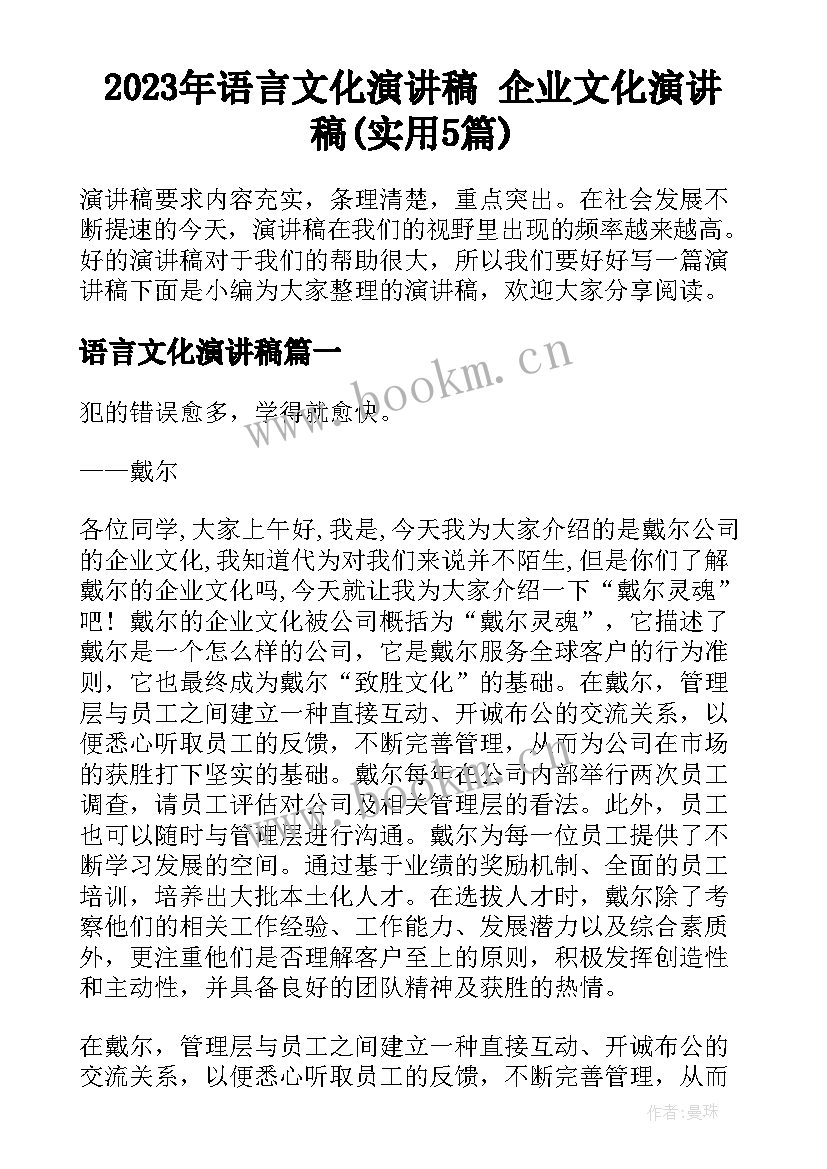 2023年语言文化演讲稿 企业文化演讲稿(实用5篇)

演讲稿要求内容充实，条理清楚，重点突出。在社会发展不断提速的今天，演讲稿在我们的视野里出现的频率越来越高。好的演讲稿对于我们的帮助很大，所以我们要好好写一篇演讲稿下面是小编为大家整理的演讲稿，欢迎大家分享阅读。

语言文化演讲稿篇一

www.bookm.cn

犯的错误愈多，学得就愈快。

——戴尔

各位同学,大家上午好,我是,今天我为大家介绍的是戴尔公司的企业文化,我知道代为对我们来说并不陌生,但是你们了解戴尔的企业文化吗,今天就让我为大家介绍一下“戴尔灵魂”吧！戴尔的企业文化被公司概括为“戴尔灵魂”，它描述了戴尔是一个怎么样的公司，它是戴尔服务全球客户的行为准则，它也最终成为戴尔“致胜文化”的基础。在戴尔，管理层与员工之间建立一种直接互动、开诚布公的交流关系，以便悉心听取员工的反馈，不断完善管理，从而为公司在市场的获胜打下坚实的基础。戴尔每年在公司内部举行两次员工调查，请员工评估对公司及相关管理层的看法。此外，员工也可以随时与管理层进行沟通。戴尔为每一位员工提供了不断学习发展的空间。通过基于业绩的奖励机制、全面的员工培训，培养出大批本土化人才。在选拔人才时，戴尔除了考察他们的相关工作经验、工作能力、发展潜力以及综合素质外，更注重他们是否理解客户至上的原则，积极发挥创造性和主动性，并具备良好的团队精神及获胜的热情。

在戴尔，管理层与员工之间建立一种直接互动、开诚布公的交流关系，以便悉心听取员工的反馈，不断完善管理，从而

作者：曼珠